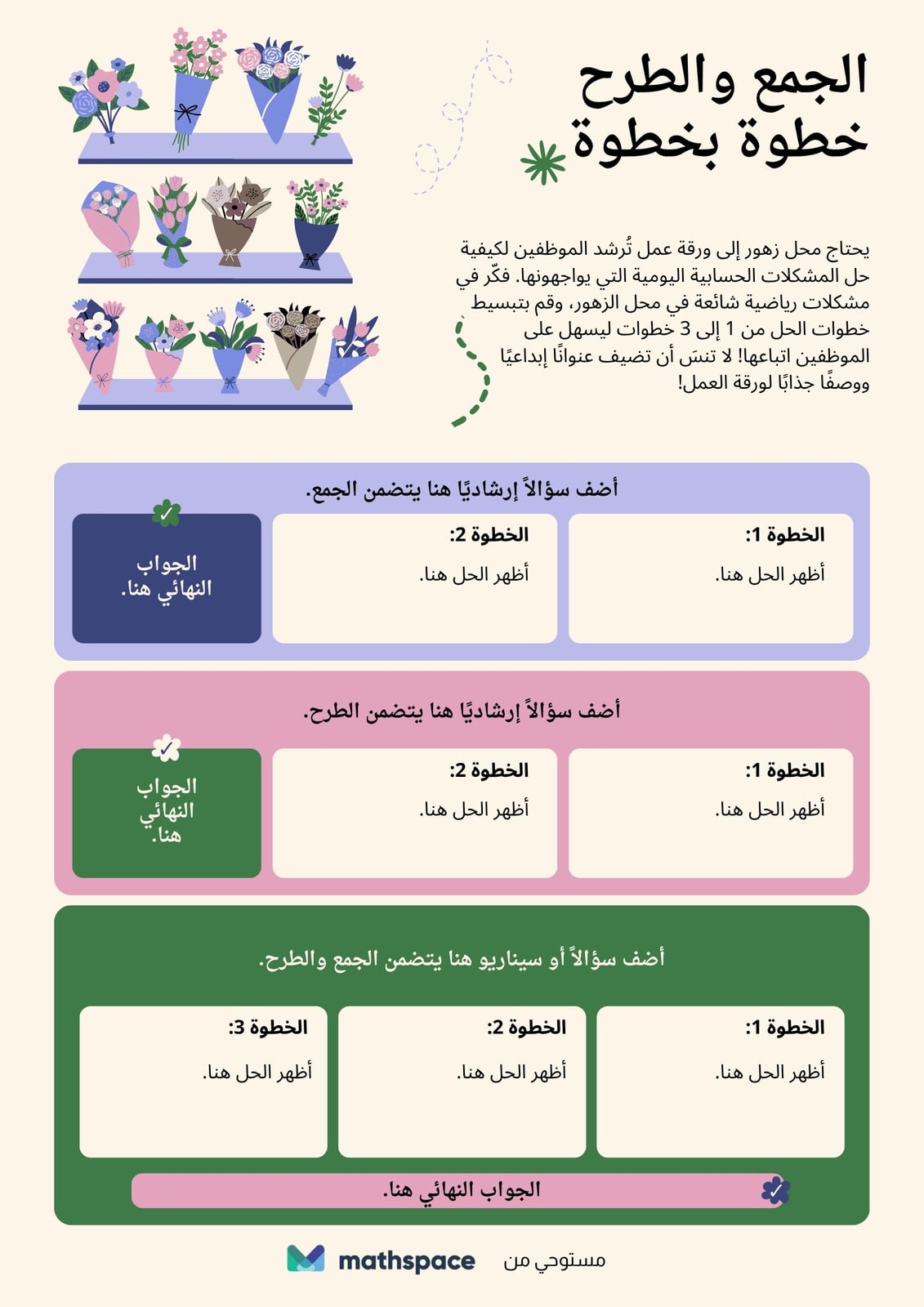 الجمع والطرح
خطوة بخطوة

يحتاج محل زهور إلى ورقة عمل تُرشد الموظفين لكيفية حل المشكلات الحسابية اليومية التي يواجهونها. فكّر في مشكلات رياضية شائعة في محل الزهور، وقم بتبسيط خطوات الحل من 1 إلى 3 خطوات ليسهل على الموظفين اتباعها! لا تنسَ أن تضيف عنوانًا إبداعيًا ووصفًا جذابًا لورقة العمل!

أضف سؤالاً إرشاديًا هنا يتضمن الجمع.

الخطوة 1:
أظهر الحل هنا.

الخطوة 2:
أظهر الحل هنا.

الجواب النهائي هنا.

أضف سؤالاً إرشاديًا هنا يتضمن الطرح.

الخطوة 1:
أظهر الحل هنا.

الخطوة 2:
أظهر الحل هنا.

الجواب النهائي هنا.

أضف سؤالاً أو سيناريو هنا يتضمن الجمع والطرح.

الخطوة 1:
أظهر الحل هنا.

الخطوة 2:
أظهر الحل هنا.

الخطوة 3:
أظهر الحل هنا.

الجواب النهائي هنا.

مستوحي من mathspace